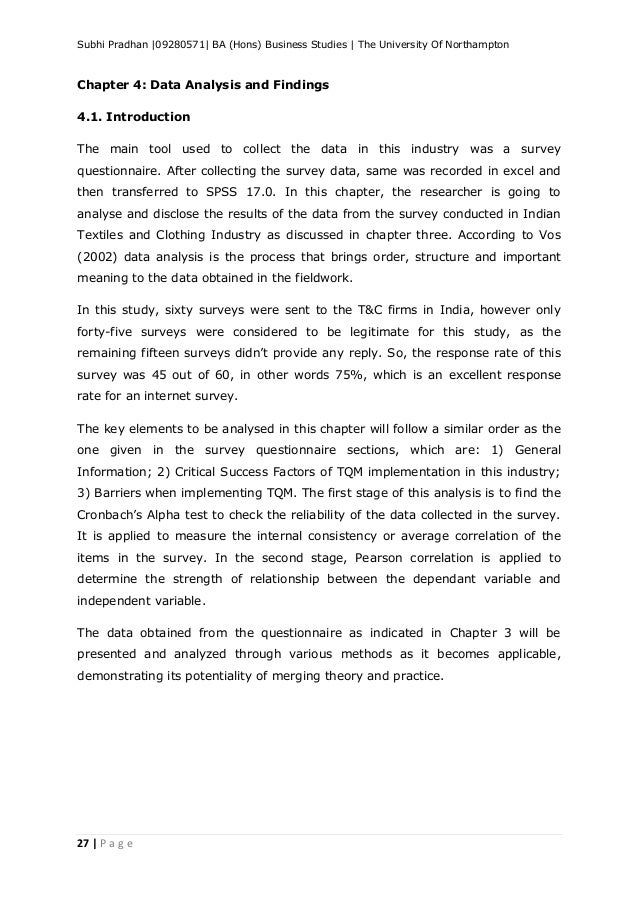 Subhi Pradhan |09280571| BA (Hons) Business Studies | The University Of Northampton

Chapter 4: Data Analysis and Findings

4.1. Introduction

The main tool used to collect the data in this industry was a survey questionnaire. After collecting the survey data, same was recorded in excel and then transferred to SPSS 17.0. In this chapter, the researcher is going to analyse and disclose the results of the data from the survey conducted in Indian Textiles and Clothing Industry as discussed in chapter three. According to Vos (2002) data analysis is the process that brings order, structure and important meaning to the data obtained in the fieldwork.

In this study, sixty surveys were sent to the T&C firms in India, however only forty-five surveys were considered to be legitimate for this study, as the remaining fifteen surveys didn't provide any reply. So, the response rate of this survey was 45 out of 60, in other words 75%, which is an excellent response rate for an internet survey.

The key elements to be analysed in this chapter will follow a similar order as the one given in the survey questionnaire sections, which are: 1) General Information; 2) Critical Success Factors of TQM implementation in this industry; 3) Barriers when implementing TQM. The first stage of this analysis is to find the Cronbach's Alpha test to check the reliability of the data collected in the survey. It is applied to measure the internal consistency or average correlation of the items in the survey. In the second stage, Pearson correlation is applied to determine the strength of relationship between the dependant variable and independent variable.

The data obtained from the questionnaire as indicated in Chapter 3 will be presented and analyzed through various methods as it becomes applicable, demonstrating its potentiality of merging theory and practice.

27 | P a g e